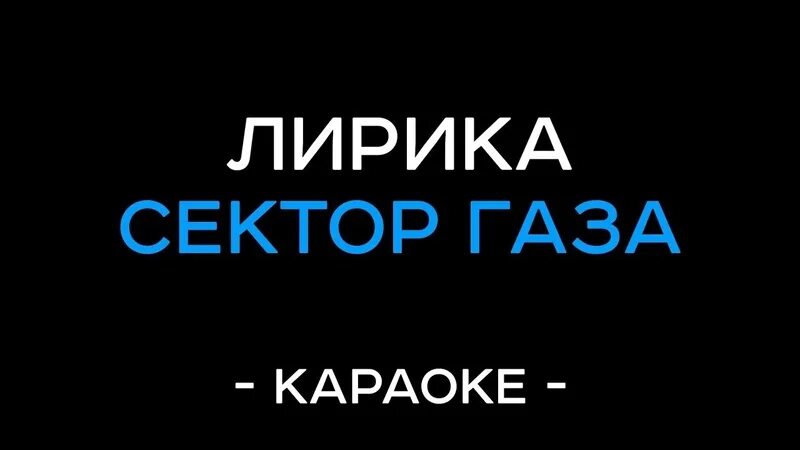 ЛИРИКА
СЕКТОР ГАЗА

- КАРАОКЕ -